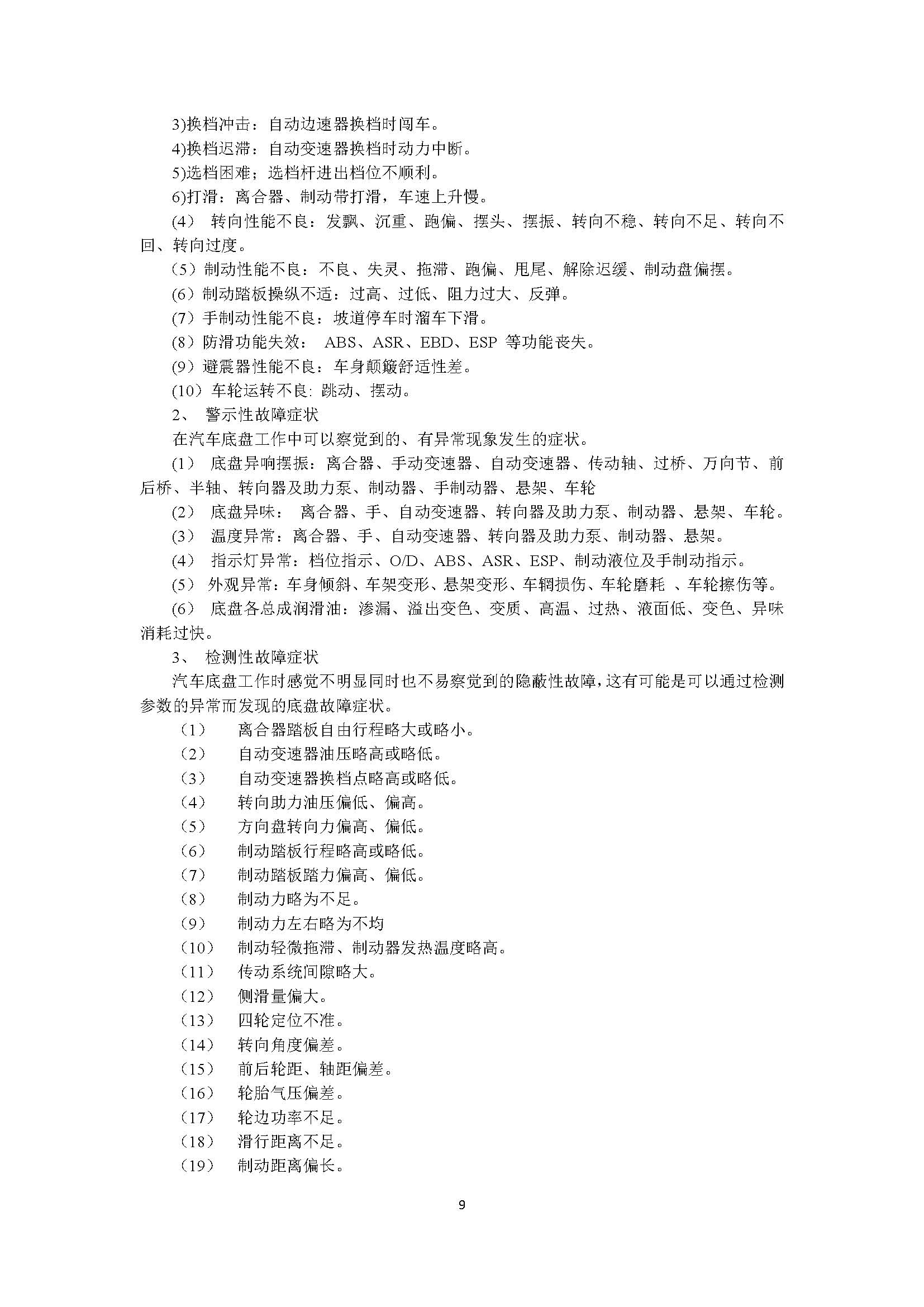 3)换档冲击：自动边速器换档时闯车。

4)换档迟滞：自动变速器换档时动力中断。

5)选档困难；选档杆进出档位不顺利。

6)打滑：离合器、制动带打滑，车速上升慢。

(4) 转向性能不良：发飘、沉重、跑偏、摆头、摆振、转向不稳、转向不足、转向不回、转向过度。

（5）制动性能不良：不良、失灵、拖滞、跑偏、甩尾、解除迟缓、制动盘偏摆。

(6）制动踏板操纵不适：过高、过低、阻力过大、反弹。

(7）手制动性能不良：坡道停车时溜车下滑。

(8）防滑功能失效： ABS、ASR、EBD、ESP 等功能丧失。

(9）避震器性能不良：车身颠簸舒适性差。

(10）车轮运转不良: 跳动、摆动。

2、 警示性故障症状

在汽车底盘工作中可以察觉到的、有异常现象发生的症状。

(1) 底盘异响摆振：离合器、手动变速器、自动变速器、传动轴、过桥、万向节、前后桥、半轴、转向器及助力泵、制动器、手制动器、悬架、车轮

(2) 底盘异味： 离合器、手、自动变速器、转向器及助力泵、制动器、悬架、车轮。

(3) 温度异常：离合器、手、自动变速器、转向器及助力泵、制动器、悬架。

(4) 指示灯异常：档位指示、O/D、ABS、ASR、ESP、制动液位及手制动指示。

(5) 外观异常：车身倾斜、车架变形、悬架变形、车辋损伤、车轮磨耗 、车轮擦伤等。

(6) 底盘各总成润滑油：渗漏、溢出变色、变质、高温、过热、液面低、变色、异味消耗过快。

3、 检测性故障症状

汽车底盘工作时感觉不明显同时也不易察觉到的隐蔽性故障，这有可能是可以通过检测参数的异常而发现的底盘故障症状。

（1） 离合器踏板自由行程略大或略小。

（2） 自动变速器油压略高或略低。

（3） 自动变速器换档点略高或略低。

（4） 转向助力油压偏低、偏高。

（5） 方向盘转向力偏高、偏低。

（6） 制动踏板行程略高或略低。

（7） 制动踏板踏力偏高、偏低。

（8） 制动力略为不足。

（9） 制动力左右略为不均

（10） 制动轻微拖滞、制动器发热温度略高。

（11） 传动系统间隙略大。

（12） 侧滑量偏大。

（13） 四轮定位不准。

（14） 转向角度偏差。

（15） 前后轮距、轴距偏差。

（16） 轮胎气压偏差。

（17） 轮边功率不足。

（18） 滑行距离不足。

（19） 制动距离偏长。

9